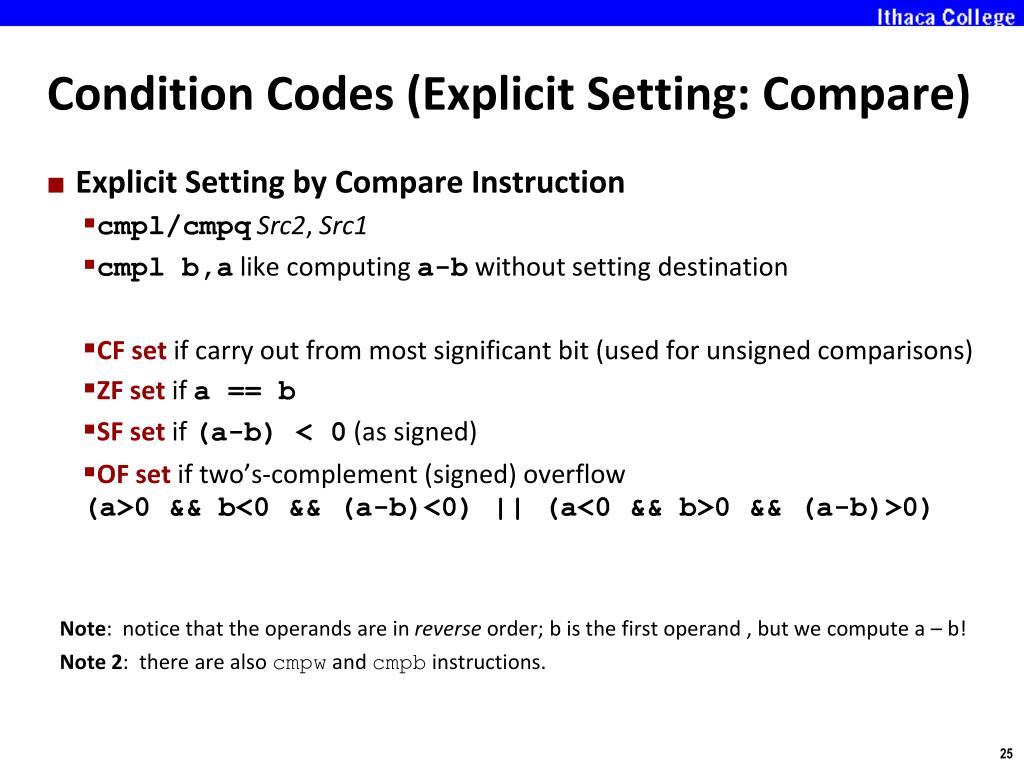 Ithaca College

Condition Codes (Explicit Setting: Compare)

Explicit Setting by Compare Instruction
cmpl/cmpq Src2, Src1
cmpl b,a like computing a-b without setting destination

CF set if carry out from most significant bit (used for unsigned comparisons)
ZF set if a == b
SF set if (a-b) < 0 (as signed)
OF set if two's-complement (signed) overflow
(a>0 && b<0 && (a-b)<0) || (a<0 && b>0 && (a-b)>0)

Note: notice that the operands are in reverse order; b is the first operand , but we compute a – b!
Note 2: there are also cmpw and cmpb instructions.

25